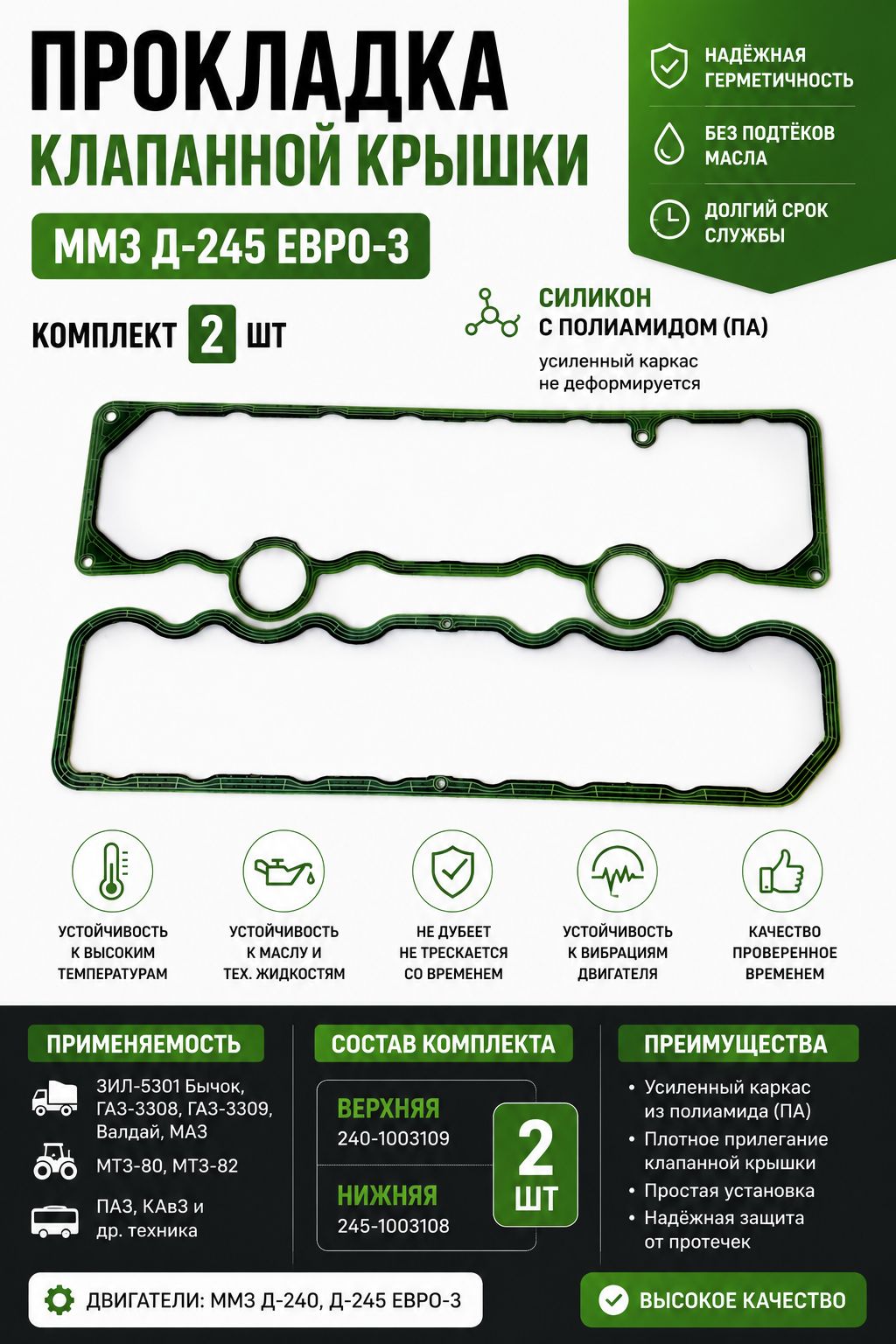 ПРОКЛАДКА
КЛАПАННОЙ КРЫШКИ

ММЗ Д-245 ЕВРО-3

КОМПЛЕКТ 2 ШТ

НАДЁЖНАЯ ГЕРМЕТИЧНОСТЬ

БЕЗ ПОДТЁКОВ МАСЛА

ДОЛГИЙ СРОК СЛУЖБЫ

СИЛИКОН
С ПОЛИАМИДОМ (ПА)
усиленный каркас не деформируется

УСТОЙЧИВОСТЬ К ВЫСОКИМ ТЕМПЕРАТУРАМ

УСТОЙЧИВОСТЬ К МАСЛУ И ТЕХ. ЖИДКОСТЯМ

НЕ ДУБЕЕТ НЕ ТРЕСКАЕТСЯ СО ВРЕМЕНЕМ

УСТОЙЧИВОСТЬ К ВИБРАЦИЯМ ДВИГАТЕЛЯ

КАЧЕСТВО ПРОВЕРЕННОЕ ВРЕМЕНЕМ

ПРИМЕНЯЕМОСТЬ

ЗИЛ-5301 Бычок, ГАЗ-3308, ГАЗ-3309, Валдай, МАЗ

МТЗ-80, МТЗ-82

ПАЗ, КАвЗ и др. техника

СОСТАВ КОМПЛЕКТА

ВЕРХНЯЯ
240-1003109

НИЖНЯЯ
245-1003108

2 ШТ

ПРЕИМУЩЕСТВА

• Усиленный каркас из полиамида (ПА)
• Плотное прилегание клапанной крышки
• Простая установка
• Надёжная защита от протечек

ДВИГАТЕЛИ: ММЗ Д-240, Д-245 ЕВРО-3

ВЫСОКОЕ КАЧЕСТВО